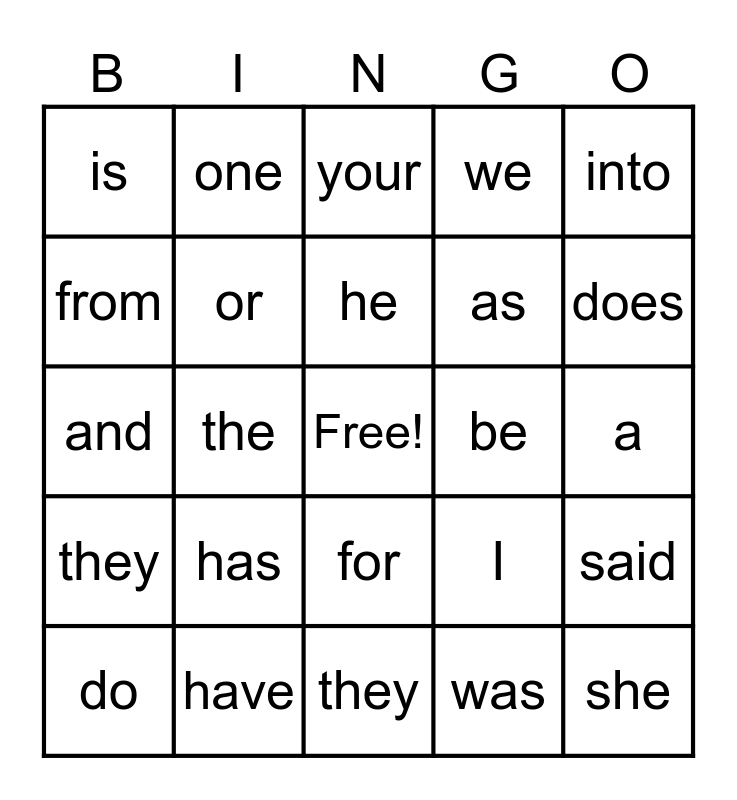 | B | I | N | G | O |
|---|---|---|---|---|
| is | one | your | we | into |
| from | or | he | as | does |
| and | the | Free! | be | a |
| they | has | for | I | said |
| do | have | they | was | she |